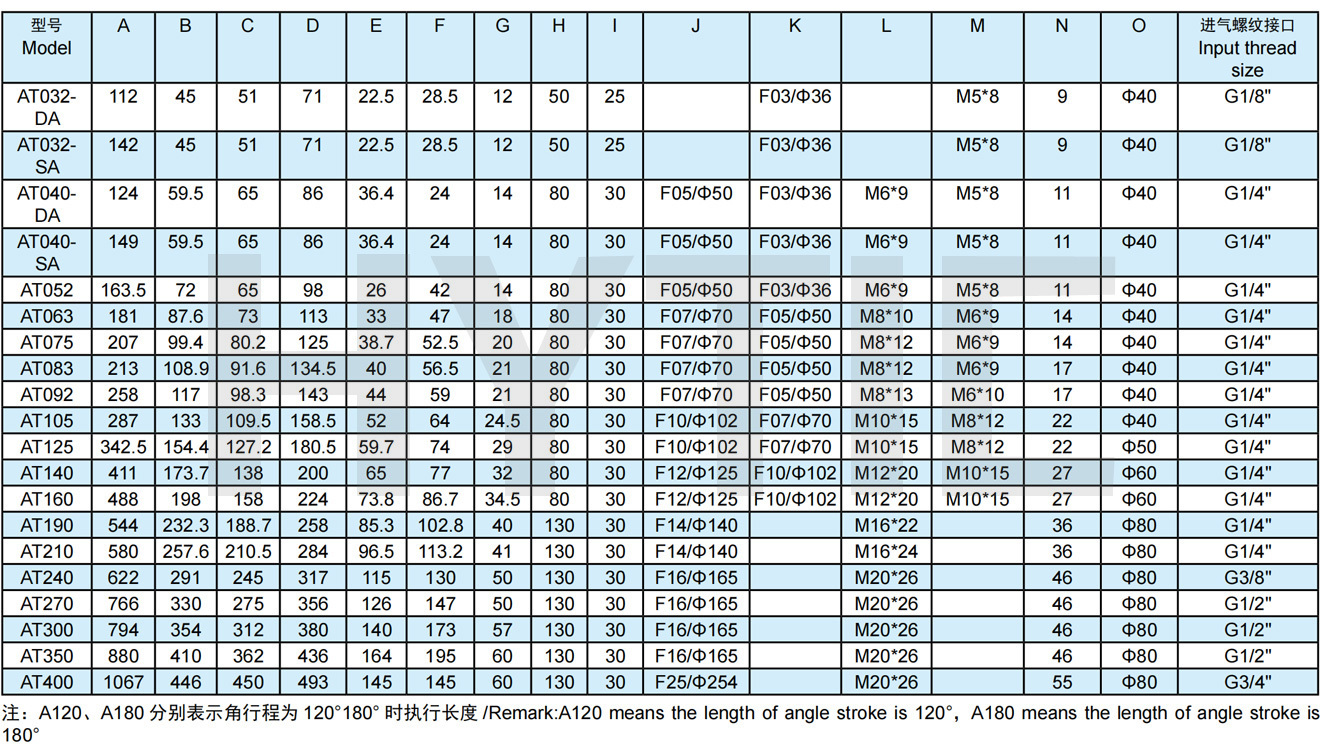 | 型号 Model | A | B | C | D | E | F | G | H | I | J | K | L | M | N | O | 进气螺纹接口 Input thread size |
|---|---|---|---|---|---|---|---|---|---|---|---|---|---|---|---|---|
| AT032-DA | 112 | 45 | 51 | 71 | 22.5 | 28.5 | 12 | 50 | 25 |  | F03/Φ36 |  | M5*8 | 9 | Φ40 | G1/8" |
| AT032-SA | 142 | 45 | 51 | 71 | 22.5 | 28.5 | 12 | 50 | 25 |  | F03/Φ36 |  | M5*8 | 9 | Φ40 | G1/8" |
| AT040-DA | 124 | 59.5 | 65 | 86 | 36.4 | 24 | 14 | 80 | 30 | F05/Φ50 | F03/Φ36 | M6*9 | M5*8 | 11 | Φ40 | G1/4" |
| AT040-SA | 149 | 59.5 | 65 | 86 | 36.4 | 24 | 14 | 80 | 30 | F05/Φ50 | F03/Φ36 | M6*9 | M5*8 | 11 | Φ40 | G1/4" |
| AT052 | 163.5 | 72 | 65 | 98 | 26 | 42 | 14 | 80 | 30 | F05/Φ50 | F03/Φ36 | M6*9 | M5*8 | 11 | Φ40 | G1/4" |
| AT063 | 181 | 87.6 | 73 | 113 | 33 | 47 | 18 | 80 | 30 | F07/Φ70 | F05/Φ50 | M8*10 | M6*9 | 14 | Φ40 | G1/4" |
| AT075 | 207 | 99.4 | 80.2 | 125 | 38.7 | 52.5 | 20 | 80 | 30 | F07/Φ70 | F05/Φ50 | M8*12 | M6*9 | 14 | Φ40 | G1/4" |
| AT083 | 213 | 108.9 | 91.6 | 134.5 | 40 | 56.5 | 21 | 80 | 30 | F07/Φ70 | F05/Φ50 | M8*12 | M6*9 | 17 | Φ40 | G1/4" |
| AT092 | 258 | 117 | 98.3 | 143 | 44 | 59 | 21 | 80 | 30 | F07/Φ70 | F05/Φ50 | M8*13 | M6*10 | 17 | Φ40 | G1/4" |
| AT105 | 287 | 133 | 109.5 | 158.5 | 52 | 64 | 24.5 | 80 | 30 | F10/Φ102 | F07/Φ70 | M10*15 | M8*12 | 22 | Φ40 | G1/4" |
| AT125 | 342.5 | 154.4 | 127.2 | 180.5 | 59.7 | 74 | 29 | 80 | 30 | F10/Φ102 | F07/Φ70 | M10*15 | M8*12 | 22 | Φ50 | G1/4" |
| AT140 | 411 | 173.7 | 138 | 200 | 65 | 77 | 32 | 80 | 30 | F12/Φ125 | F10/Φ102 | M12*20 | M10*15 | 27 | Φ60 | G1/4" |
| AT160 | 488 | 198 | 158 | 224 | 73.8 | 86.7 | 34.5 | 80 | 30 | F12/Φ125 | F10/Φ102 | M12*20 | M10*15 | 27 | Φ60 | G1/4" |
| AT190 | 544 | 232.3 | 188.7 | 258 | 85.3 | 102.8 | 40 | 130 | 30 | F14/Φ140 |  | M16*22 |  | 36 | Φ80 | G1/4" |
| AT210 | 580 | 257.6 | 210.5 | 284 | 96.5 | 113.2 | 41 | 130 | 30 | F14/Φ140 |  | M16*24 |  | 36 | Φ80 | G1/4" |
| AT240 | 622 | 291 | 245 | 317 | 115 | 130 | 50 | 130 | 30 | F16/Φ165 |  | M20*26 |  | 46 | Φ80 | G3/8" |
| AT270 | 766 | 330 | 275 | 356 | 126 | 147 | 50 | 130 | 30 | F16/Φ165 |  | M20*26 |  | 46 | Φ80 | G1/2" |
| AT300 | 794 | 354 | 312 | 380 | 140 | 173 | 57 | 130 | 30 | F16/Φ165 |  | M20*26 |  | 46 | Φ80 | G1/2" |
| AT350 | 880 | 410 | 362 | 436 | 164 | 195 | 60 | 130 | 30 | F16/Φ165 |  | M20*26 |  | 46 | Φ80 | G1/2" |
| AT400 | 1067 | 446 | 450 | 493 | 145 | 145 | 60 | 130 | 30 | F25/Φ254 |  | M20*26 |  | 55 | Φ80 | G3/4" |

注：A120、A180 分别表示角行程为 120°180° 时执行长度 /Remark:A120 means the length of angle stroke is 120°，A180 means the length of angle stroke is 180°